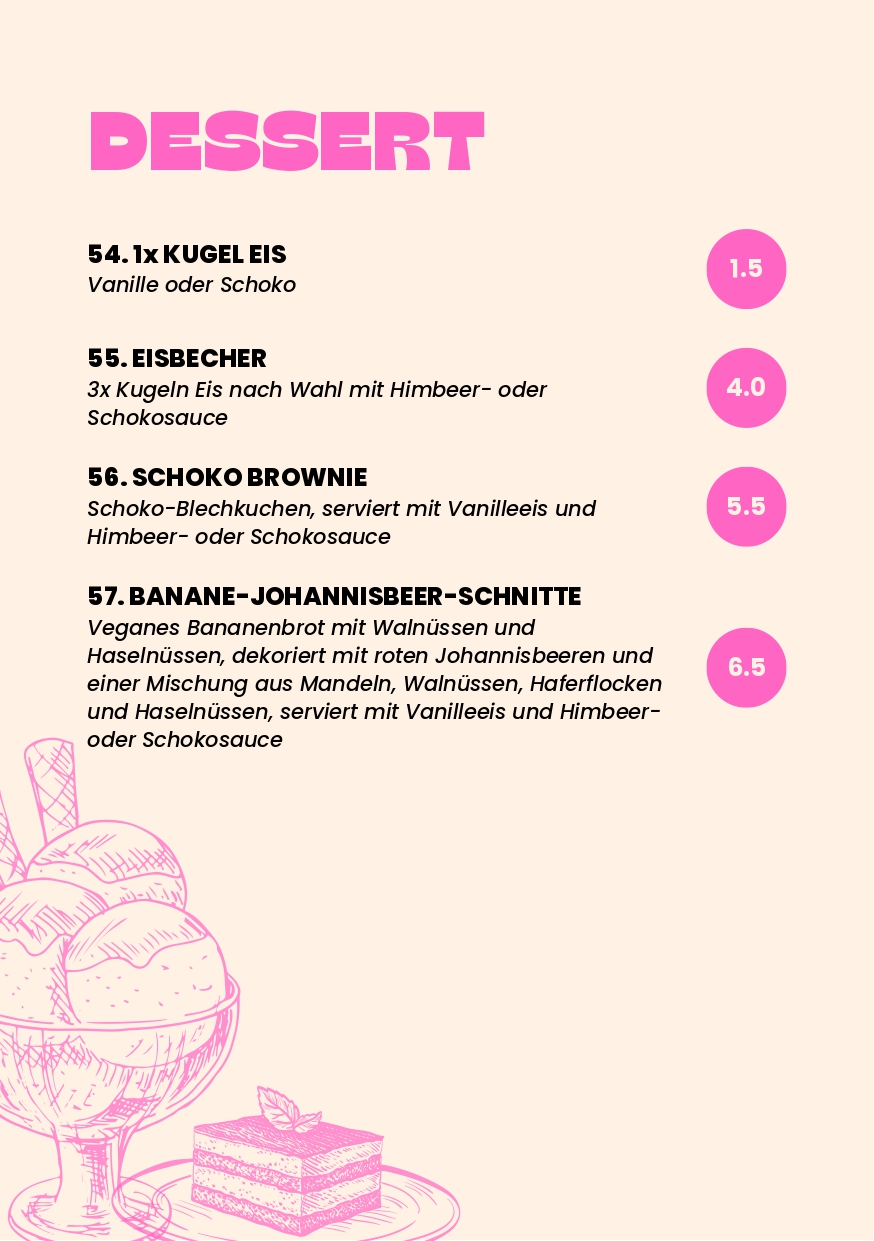 DESSERT

54. 1x KUGEL EIS
Vanille oder Schoko

1.5

55. EISBECHER
3x Kugeln Eis nach Wahl mit Himbeer- oder Schokosauce

4.0

56. SCHOKO BROWNIE
Schoko-Blechkuchen, serviert mit Vanilleeis und Himbeer- oder Schokosauce

5.5

57. BANANE-JOHANNISBEER-SCHNITTE
Veganes Bananenbrot mit Walnüssen und Haselnüssen, dekoriert mit roten Johannisbeeren und einer Mischung aus Mandeln, Walnüssen, Haferflocken und Haselnüssen, serviert mit Vanilleeis und Himbeer- oder Schokosauce

6.5